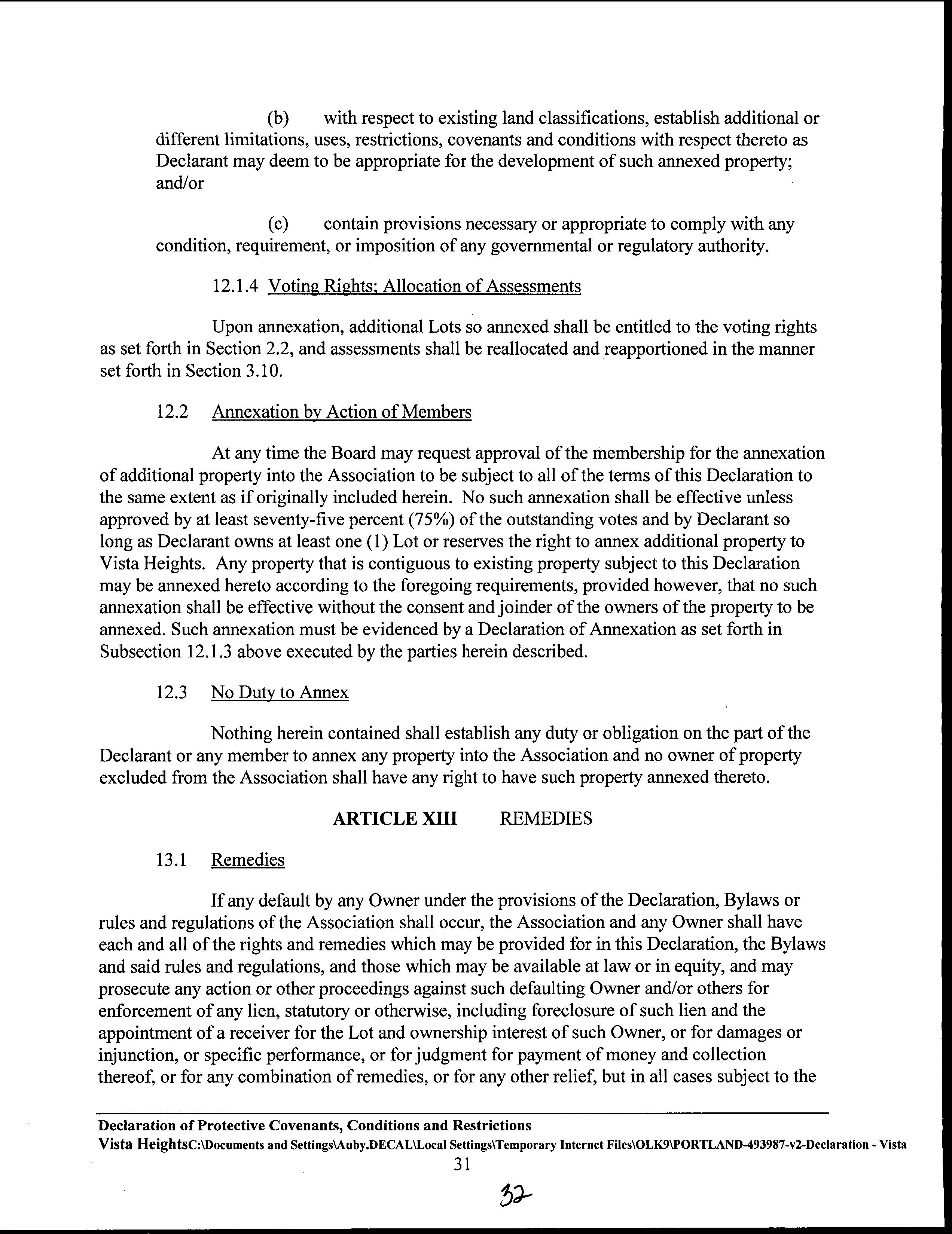 (b) with respect to existing land classifications, establish additional or different limitations, uses, restrictions, covenants and conditions with respect thereto as Declarant may deem to be appropriate for the development of such annexed property; and/or

(c) contain provisions necessary or appropriate to comply with any condition, requirement, or imposition of any governmental or regulatory authority.

12.1.4 Voting Rights; Allocation of Assessments

Upon annexation, additional Lots so annexed shall be entitled to the voting rights as set forth in Section 2.2, and assessments shall be reallocated and reapportioned in the manner set forth in Section 3.10.

12.2 Annexation by Action of Members

At any time the Board may request approval of the membership for the annexation of additional property into the Association to be subject to all of the terms of this Declaration to the same extent as if originally included herein. No such annexation shall be effective unless approved by at least seventy-five percent (75%) of the outstanding votes and by Declarant so long as Declarant owns at least one (1) Lot or reserves the right to annex additional property to Vista Heights. Any property that is contiguous to existing property subject to this Declaration may be annexed hereto according to the foregoing requirements, provided however, that no such annexation shall be effective without the consent and joinder of the owners of the property to be annexed. Such annexation must be evidenced by a Declaration of Annexation as set forth in Subsection 12.1.3 above executed by the parties herein described.

12.3 No Duty to Annex

Nothing herein contained shall establish any duty or obligation on the part of the Declarant or any member to annex any property into the Association and no owner of property excluded from the Association shall have any right to have such property annexed thereto.

ARTICLE XIII REMEDIES

13.1 Remedies

If any default by any Owner under the provisions of the Declaration, Bylaws or rules and regulations of the Association shall occur, the Association and any Owner shall have each and all of the rights and remedies which may be provided for in this Declaration, the Bylaws and said rules and regulations, and those which may be available at law or in equity, and may prosecute any action or other proceedings against such defaulting Owner and/or others for enforcement of any lien, statutory or otherwise, including foreclosure of such lien and the appointment of a receiver for the Lot and ownership interest of such Owner, or for damages or injunction, or specific performance, or for judgment for payment of money and collection thereof, or for any combination of remedies, or for any other relief, but in all cases subject to the

Declaration of Protective Covenants, Conditions and Restrictions
Vista HeightsC:\Documents and Settings\Auby.DECAL\Local Settings\Temporary Internet Files\OLK9\PORTLAND-493987-v2-Declaration - Vista
31

32